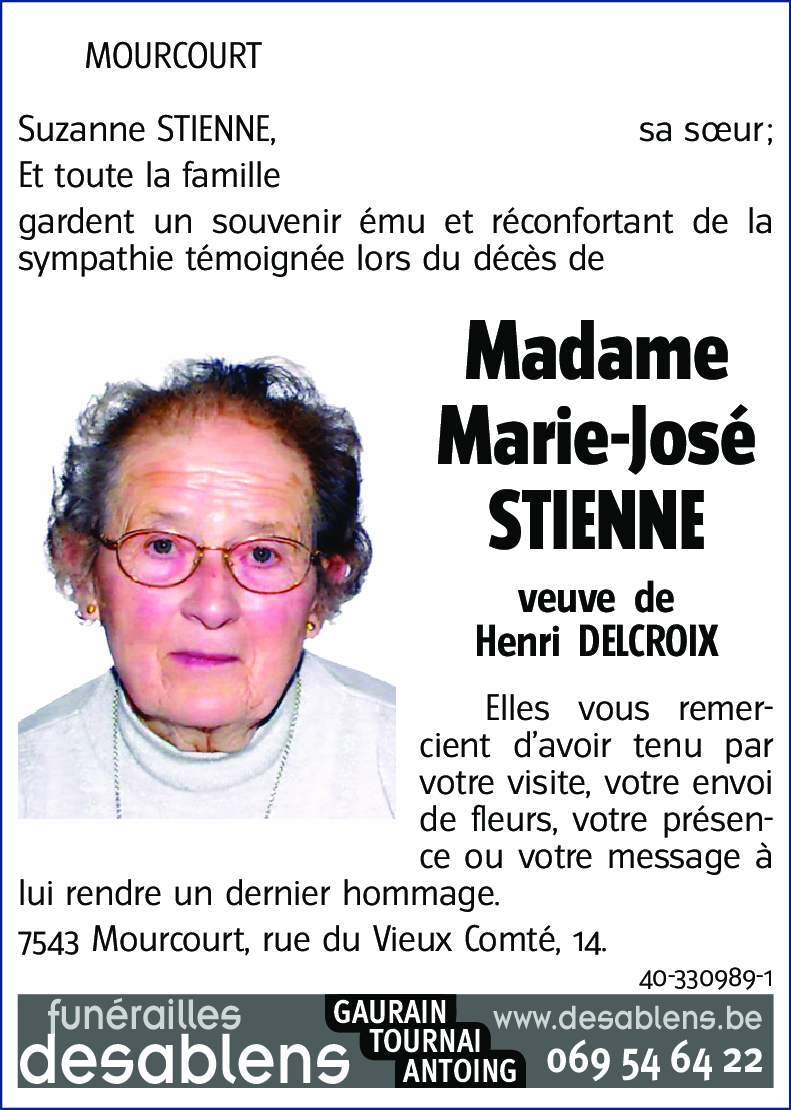 MOURCOURT

Suzanne STIENNE, sa sœur;
Et toute la famille
gardent un souvenir ému et réconfortant de la sympathie témoignée lors du décès de

Madame
Marie-José
STIENNE

veuve de
Henri DELCROIX

Elles vous remercient d'avoir tenu par votre visite, votre envoi de fleurs, votre présence ou votre message à lui rendre un dernier hommage.

7543 Mourcourt, rue du Vieux Comté, 14.

40-330989-1

funérailles
desablens
GAURAIN
TOURNAI
ANTOING
www.desablens.be
069 54 64 22